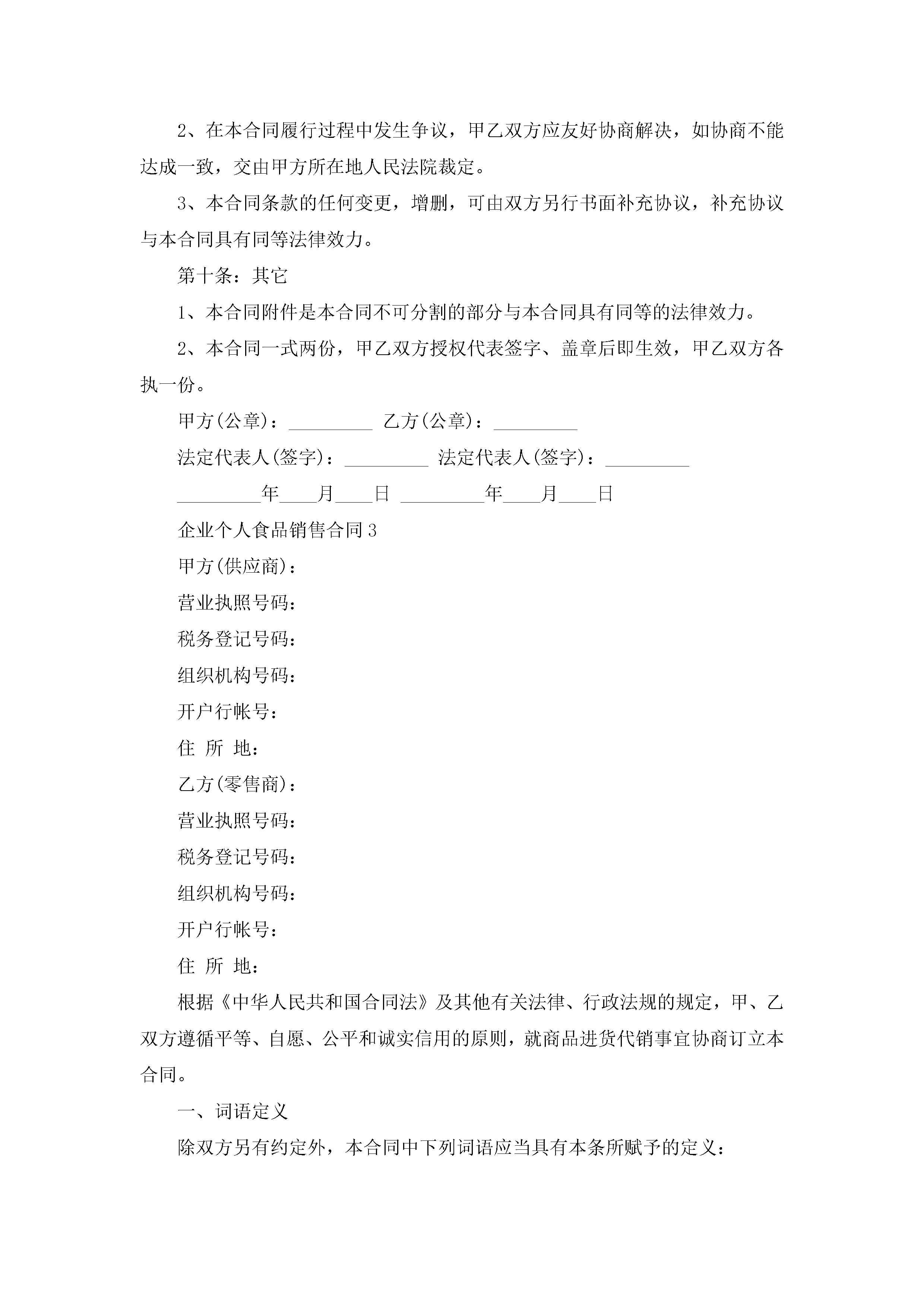 2、在本合同履行过程中发生争议，甲乙双方应友好协商解决，如协商不能达成一致，交由甲方所在地人民法院裁定。

3、本合同条款的任何变更，增删，可由双方另行书面补充协议，补充协议与本合同具有同等法律效力。

第十条：其它

1、本合同附件是本合同不可分割的部分与本合同具有同等的法律效力。

2、本合同一式两份，甲乙双方授权代表签字、盖章后即生效，甲乙双方各执一份。

甲方(公章)：_________ 乙方(公章)：_________

法定代表人(签字)：_________ 法定代表人(签字)：_________

_________年____月____日 _________年____月____日

企业个人食品销售合同3

甲方(供应商)：

营业执照号码：

税务登记号码：

组织机构号码：

开户行帐号：

住 所 地：

乙方(零售商)：

营业执照号码：

税务登记号码：

组织机构号码：

开户行帐号：

住 所 地：

根据《中华人民共和国合同法》及其他有关法律、行政法规的规定，甲、乙双方遵循平等、自愿、公平和诚实信用的原则，就商品进货代销事宜协商订立本合同。

一、词语定义

除双方另有约定外，本合同中下列词语应当具有本条所赋予的定义：